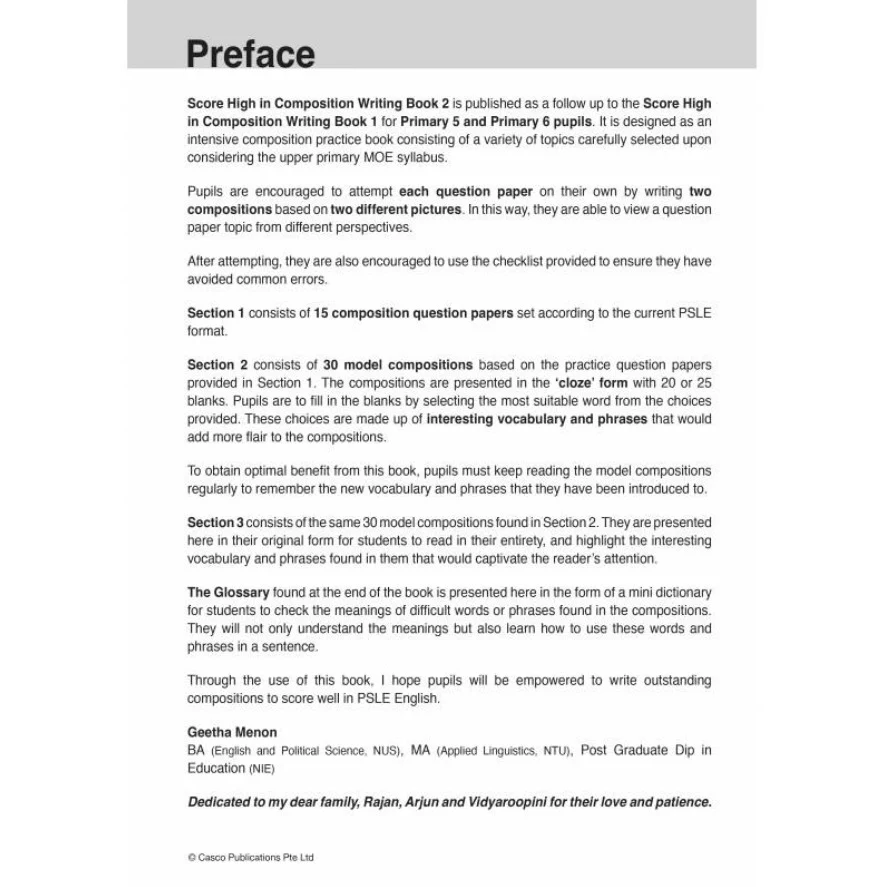 Preface

Score High in Composition Writing Book 2 is published as a follow up to the Score High in Composition Writing Book 1 for Primary 5 and Primary 6 pupils. It is designed as an intensive composition practice book consisting of a variety of topics carefully selected upon considering the upper primary MOE syllabus.

Pupils are encouraged to attempt each question paper on their own by writing two compositions based on two different pictures. In this way, they are able to view a question paper topic from different perspectives.

After attempting, they are also encouraged to use the checklist provided to ensure they have avoided common errors.

Section 1 consists of 15 composition question papers set according to the current PSLE format.

Section 2 consists of 30 model compositions based on the practice question papers provided in Section 1. The compositions are presented in the 'cloze' form with 20 or 25 blanks. Pupils are to fill in the blanks by selecting the most suitable word from the choices provided. These choices are made up of interesting vocabulary and phrases that would add more flair to the compositions.

To obtain optimal benefit from this book, pupils must keep reading the model compositions regularly to remember the new vocabulary and phrases that they have been introduced to.

Section 3 consists of the same 30 model compositions found in Section 2. They are presented here in their original form for students to read in their entirety, and highlight the interesting vocabulary and phrases found in them that would captivate the reader's attention.

The Glossary found at the end of the book is presented here in the form of a mini dictionary for students to check the meanings of difficult words or phrases found in the compositions. They will not only understand the meanings but also learn how to use these words and phrases in a sentence.

Through the use of this book, I hope pupils will be empowered to write outstanding compositions to score well in PSLE English.

Geetha Menon
BA (English and Political Science, NUS), MA (Applied Linguistics, NTU), Post Graduate Dip in Education (NIE)

Dedicated to my dear family, Rajan, Arjun and Vidyaroopini for their love and patience.

© Casco Publications Pte Ltd